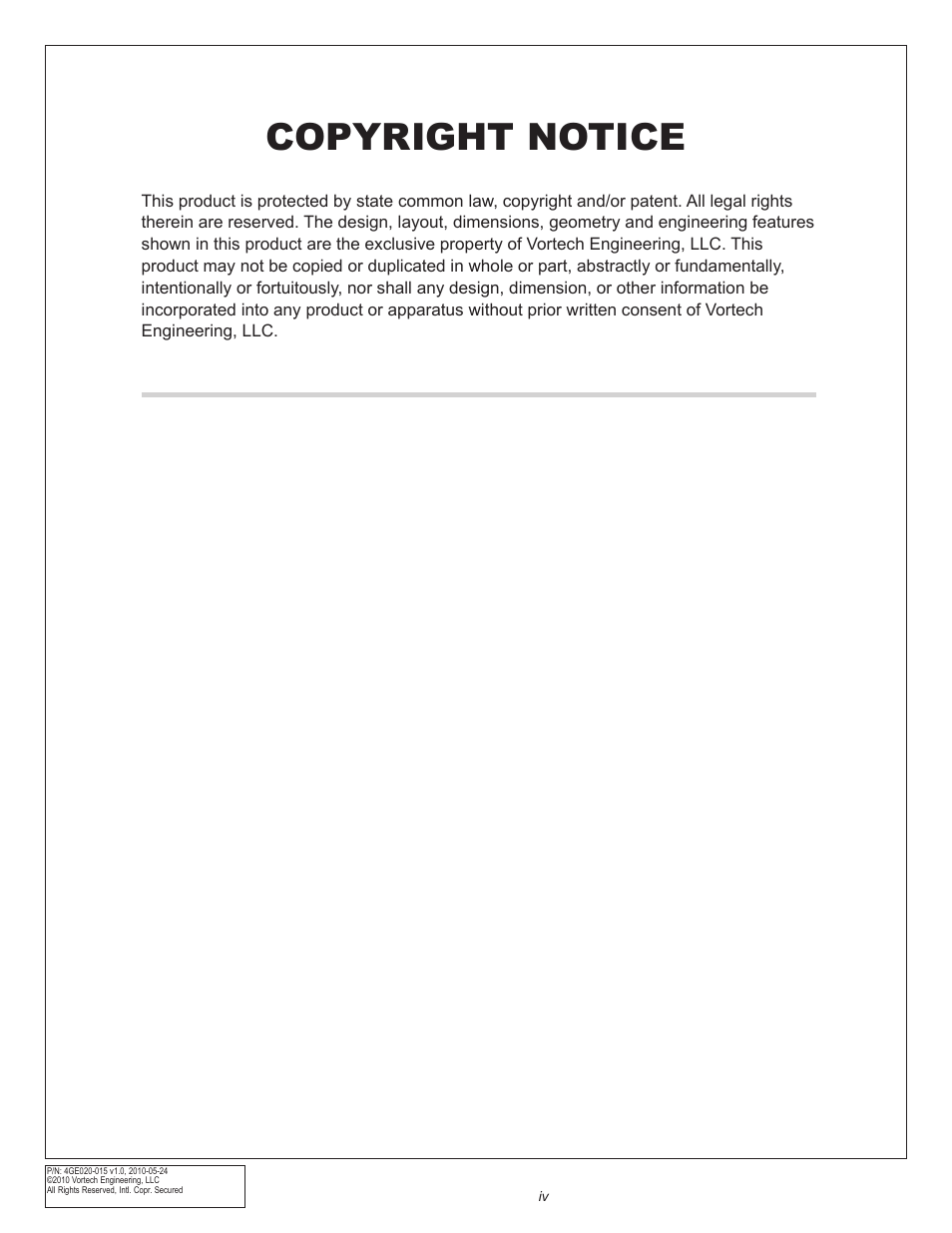 COPYRIGHT NOTICE

This product is protected by state common law, copyright and/or patent. All legal rights therein are reserved. The design, layout, dimensions, geometry and engineering features shown in this product are the exclusive property of Vortech Engineering, LLC. This product may not be copied or duplicated in whole or part, abstractly or fundamentally, intentionally or fortuitously, nor shall any design, dimension, or other information be incorporated into any product or apparatus without prior written consent of Vortech Engineering, LLC.

P/N: 4GE020-015 v1.0, 2010-05-24
©2010 Vortech Engineering, LLC
All Rights Reserved, Intl. Copr. Secured

iv